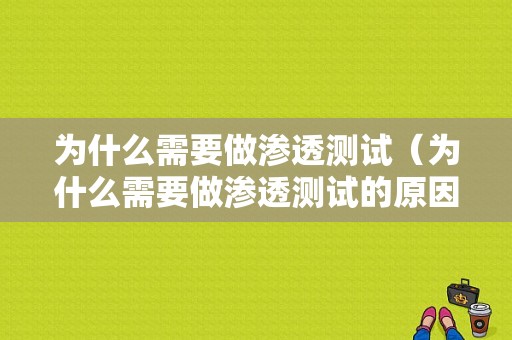 为什么需要做渗透测试（为什么需要做渗透测试的原因